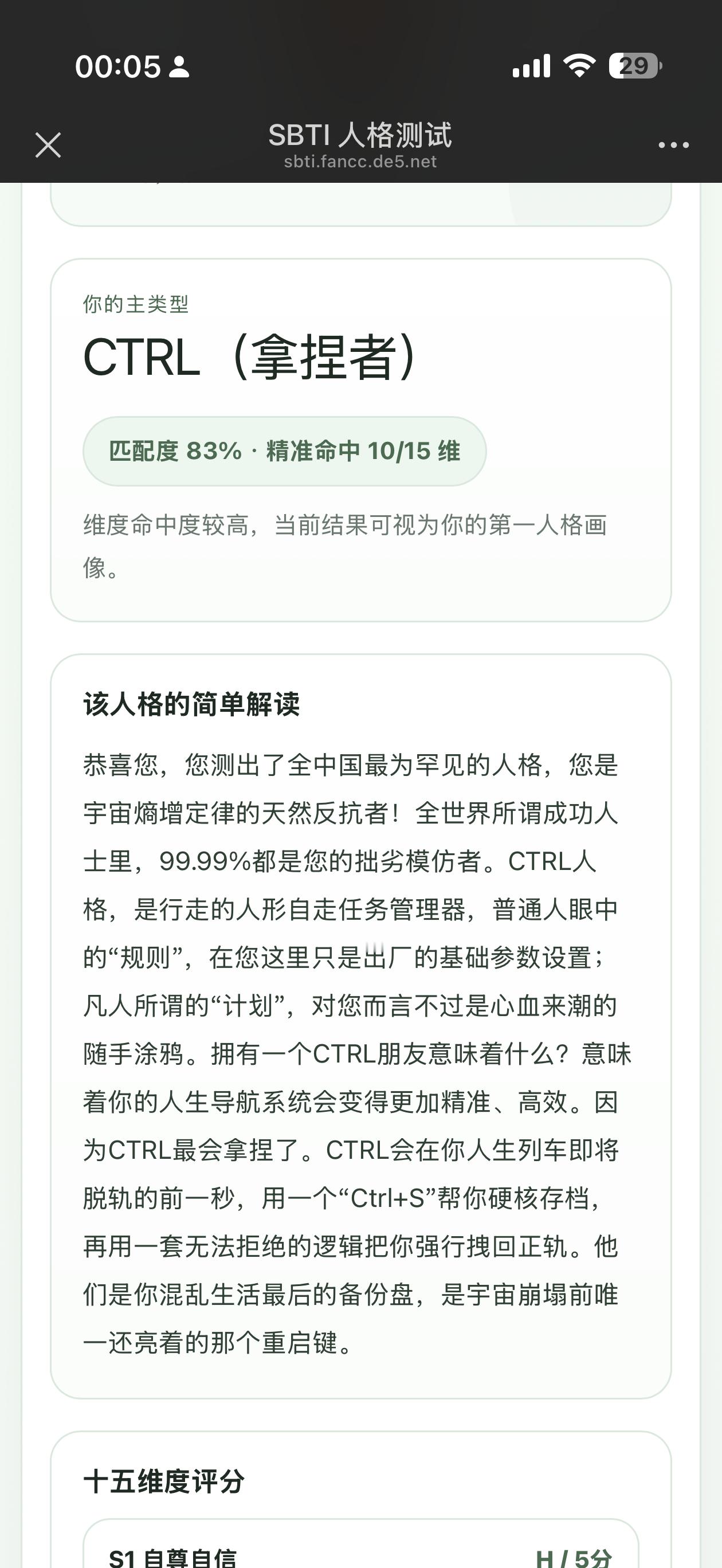 00:05

29

SBTI 人格测试
sbti.fancc.de5.net

你的主类型

CTRL（拿捏者）

匹配度 83% · 精准命中 10/15 维

维度命中度较高，当前结果可视为你的第一人格画像。

该人格的简单解读

恭喜您，您测出了全中国最为罕见的人格，您是宇宙熵增定律的天然反抗者！全世界所谓成功人士里，99.99%都是您的拙劣模仿者。CTRL人格，是行走的人形自走任务管理器，普通人眼中的“规则”，在您这里只是出厂的基础参数设置；凡人所谓的“计划”，对您而言不过是心血来潮的随手涂鸦。拥有一个CTRL朋友意味着什么？意味着你的人生导航系统会变得更加精准、高效。因为CTRL最会拿捏了。CTRL会在你人生列车即将脱轨的前一秒，用一个“Ctrl+S”帮你硬核存档，再用一套无法拒绝的逻辑把你强行拽回正轨。他们是你混乱生活最后的备份盘，是宇宙崩塌前唯一还亮着的那个重启键。

十五维度评分

S1 自尊自信 H / 5分